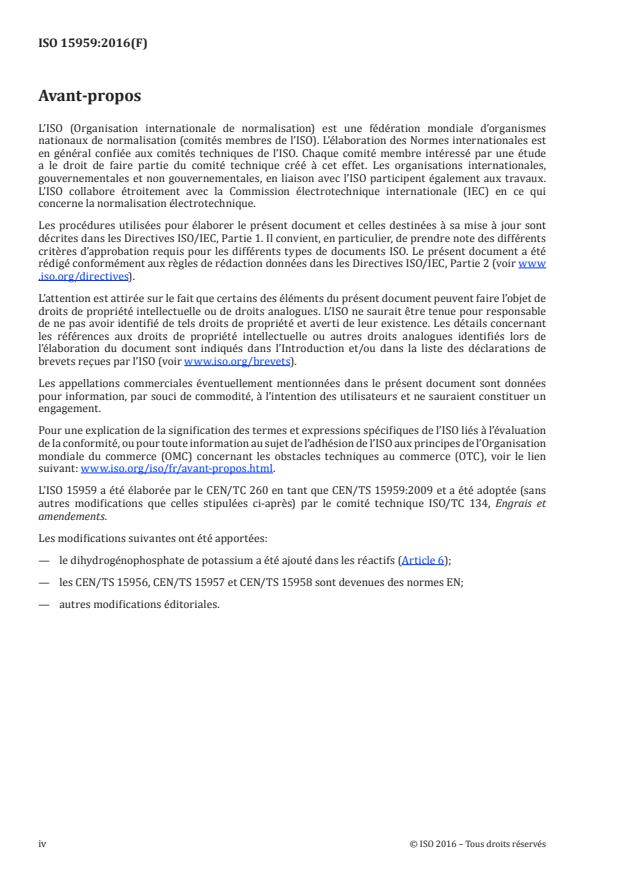 ISO 15959:2016(F)

Avant-propos

L'ISO (Organisation internationale de normalisation) est une fédération mondiale d'organismes nationaux de normalisation (comités membres de l'ISO). L'élaboration des Normes internationales est en général confiée aux comités techniques de l'ISO. Chaque comité membre intéressé par une étude a le droit de faire partie du comité technique créé à cet effet. Les organisations internationales, gouvernementales et non gouvernementales, en liaison avec l'ISO participent également aux travaux. L'ISO collabore étroitement avec la Commission électrotechnique internationale (IEC) en ce qui concerne la normalisation électrotechnique.

Les procédures utilisées pour élaborer le présent document et celles destinées à sa mise à jour sont décrites dans les Directives ISO/IEC, Partie 1. Il convient, en particulier, de prendre note des différents critères d'approbation requis pour les différents types de documents ISO. Le présent document a été rédigé conformément aux règles de rédaction données dans les Directives ISO/IEC, Partie 2 (voir www.iso.org/directives).

L'attention est attirée sur le fait que certains des éléments du présent document peuvent faire l'objet de droits de propriété intellectuelle ou de droits analogues. L'ISO ne saurait être tenue pour responsable de ne pas avoir identifié de tels droits de propriété et averti de leur existence. Les détails concernant les références aux droits de propriété intellectuelle ou autres droits analogues identifiés lors de l'élaboration du document sont indiqués dans l'Introduction et/ou dans la liste des déclarations de brevets reçues par l'ISO (voir www.iso.org/brevets).

Les appellations commerciales éventuellement mentionnées dans le présent document sont données pour information, par souci de commodité, à l'intention des utilisateurs et ne sauraient constituer un engagement.

Pour une explication de la signification des termes et expressions spécifiques de l'ISO liés à l'évaluation de la conformité, ou pour toute information au sujet de l'adhésion de l'ISO aux principes de l'Organisation mondiale du commerce (OMC) concernant les obstacles techniques au commerce (OTC), voir le lien suivant: www.iso.org/iso/fr/avant-propos.html.

L'ISO 15959 a été élaborée par le CEN/TC 260 en tant que CEN/TS 15959:2009 et a été adoptée (sans autres modifications que celles stipulées ci-après) par le comité technique ISO/TC 134, Engrais et amendements.

Les modifications suivantes ont été apportées:

— le dihydrogénophosphate de potassium a été ajouté dans les réactifs (Article 6);

— les CEN/TS 15956, CEN/TS 15957 et CEN/TS 15958 sont devenues des normes EN;

— autres modifications éditoriales.

iv

© ISO 2016 – Tous droits réservés